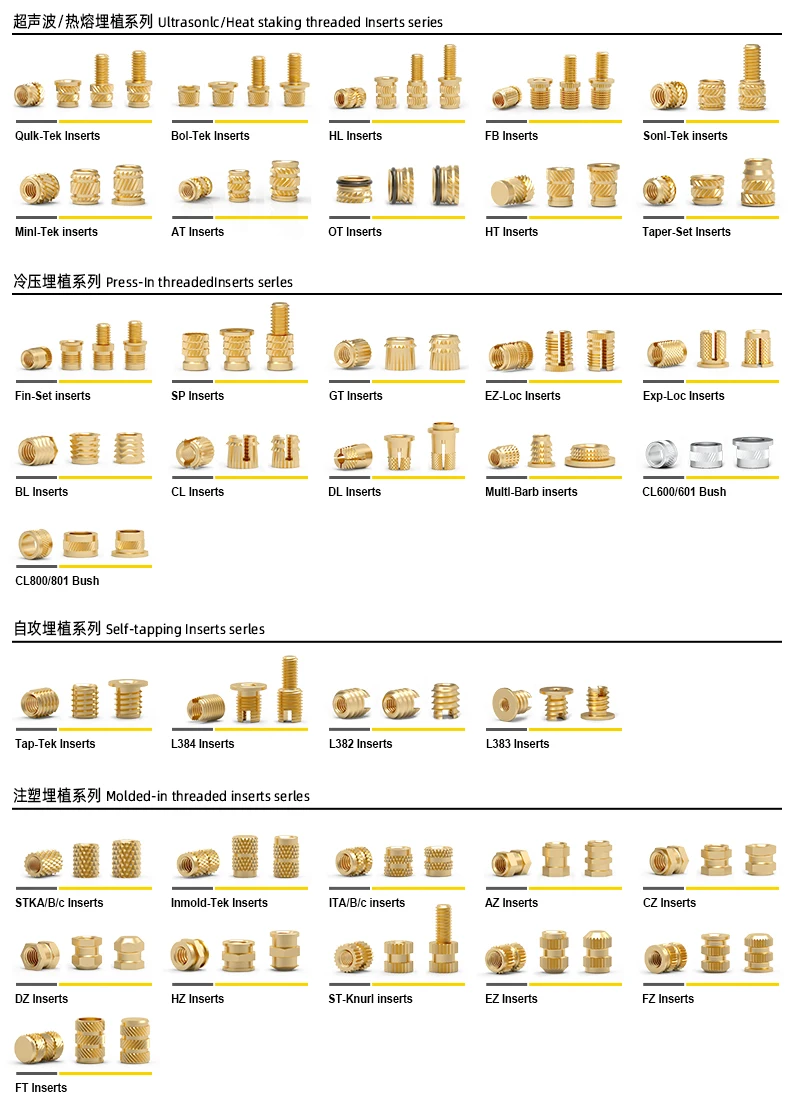 超声波/热熔埋植系列 Ultrasonlc/Heat staking threaded Inserts series

Qulk-Tek Inserts

Bol-Tek Inserts

HL Inserts

FB Inserts

Sonl-Tek inserts

Minl-Tek inserts

AT Inserts

OT Inserts

HT Inserts

Taper-Set Inserts

冷压埋植系列 Press-In threadedInserts serles

Fin-Set inserts

SP Inserts

GT Inserts

EZ-Loc Inserts

Exp-Loc Inserts

BL Inserts

CL Inserts

DL Inserts

Multl-Barb inserts

CL600/601 Bush

CL800/801 Bush

自攻埋植系列 Self-tapping Inserts serles

Tap-Tek Inserts

L384 Inserts

L382 Inserts

L383 Inserts

注塑埋植系列 Molded-in threaded inserts serles

STKA/B/c Inserts

Inmold-Tek Inserts

ITA/B/c inserts

AZ Inserts

CZ Inserts

DZ Inserts

HZ Inserts

ST-Knurl inserts

EZ Inserts

FZ Inserts

FT Inserts